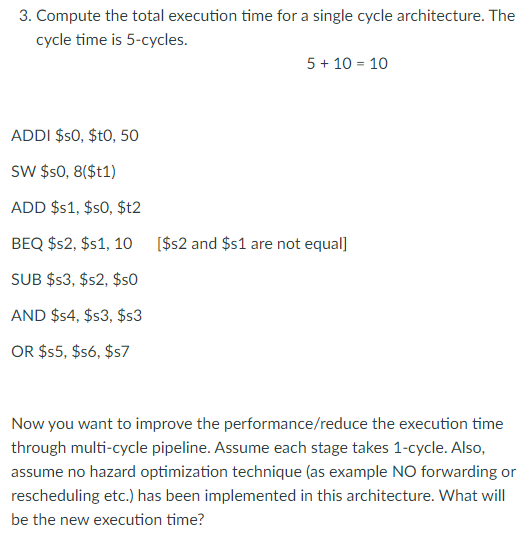 3. Compute the total execution time for a single cycle architecture. The cycle time is 5-cycles.

5 + 10 = 10

ADDI \$s0, \$t0, 50

SW \$s0, 8(\$t1)

ADD \$s1, \$s0, \$t2

BEQ \$s2, \$s1, 10 [\$s2 and \$s1 are not equal]

SUB \$s3, \$s2, \$s0

AND \$s4, \$s3, \$s3

OR \$s5, \$s6, \$s7

Now you want to improve the performance/reduce the execution time through multi-cycle pipeline. Assume each stage takes 1-cycle. Also, assume no hazard optimization technique (as example NO forwarding or rescheduling etc.) has been implemented in this architecture. What will be the new execution time?